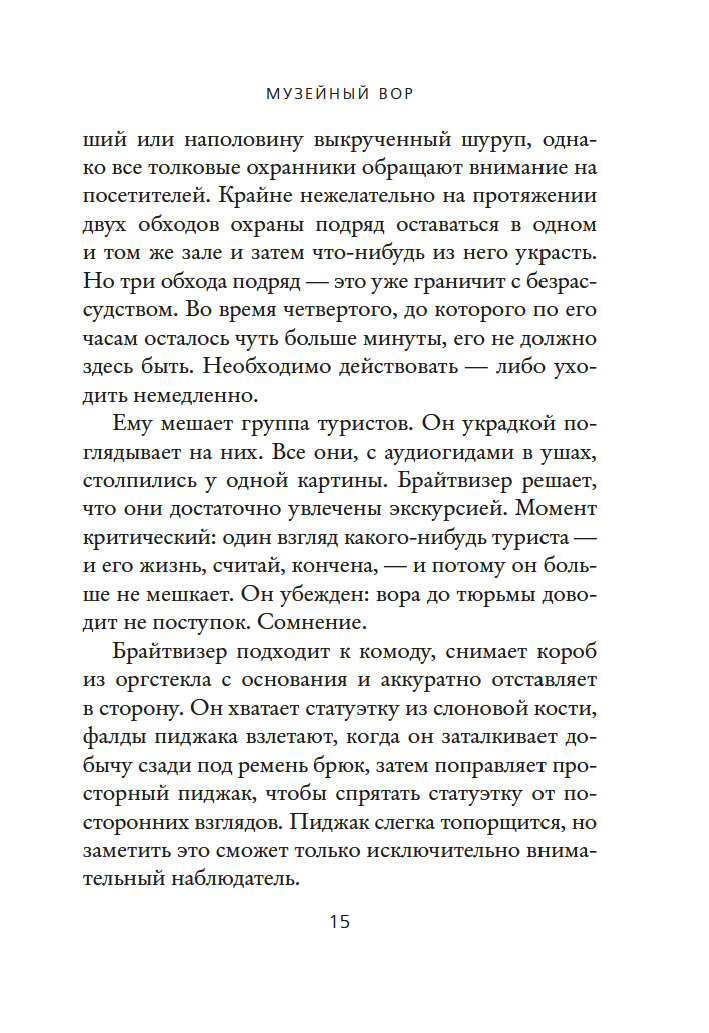 МУЗЕЙНЫЙ ВОР

ший или наполовину выкрученный шуруп, однако все толковые охранники обращают внимание на посетителей. Крайне нежелательно на протяжении двух обходов охраны подряд оставаться в одном и том же зале и затем что-нибудь из него украсть. Но три обхода подряд — это уже граничит с безрассудством. Во время четвертого, до которого по его часам осталось чуть больше минуты, его не должно здесь быть. Необходимо действовать — либо уходить немедленно.

Ему мешает группа туристов. Он украдкой поглядывает на них. Все они, с аудиогидами в ушах, столпились у одной картины. Брайтвизер решает, что они достаточно увлечены экскурсией. Момент критический: один взгляд какого-нибудь туриста — и его жизнь, считай, кончена, — и потому он больше не мешкает. Он убежден: вора до тюрьмы доводит не поступок. Сомнение.

Брайтвизер подходит к комоду, снимает короб из оргстекла с основания и аккуратно отставляет в сторону. Он хватает статуэтку из слоновой кости, фалды пиджака взлетают, когда он заталкивает добычу сзади под ремень брюк, затем поправляет просторный пиджак, чтобы спрятать статуэтку от посторонних взглядов. Пиджак слегка топорщится, но заметить это сможет только исключительно внимательный наблюдатель.

15